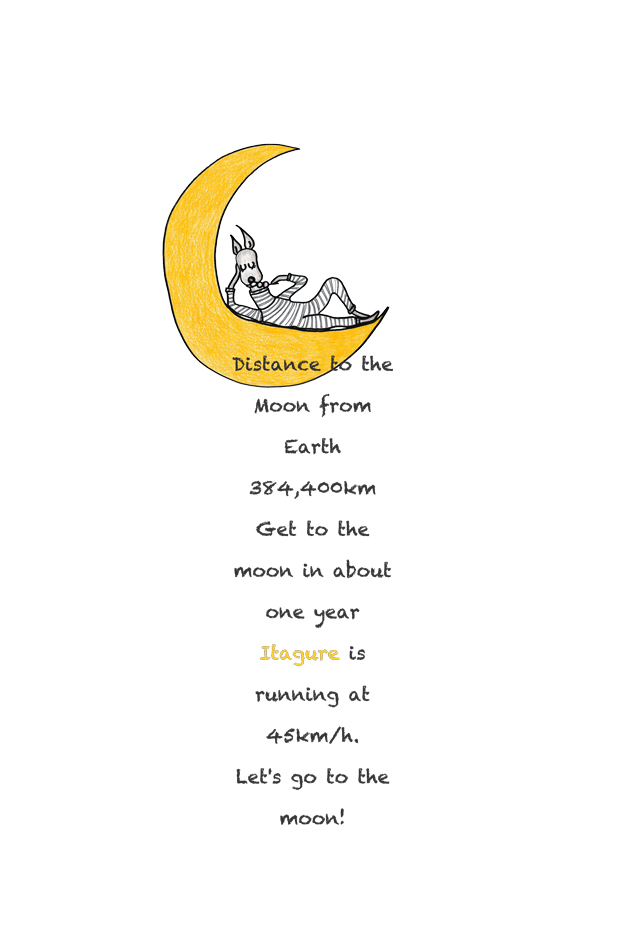 Distance to the Moon from Earth 384,400km Get to the moon in about one year Itagure is running at 45km/h. Let's go to the moon!